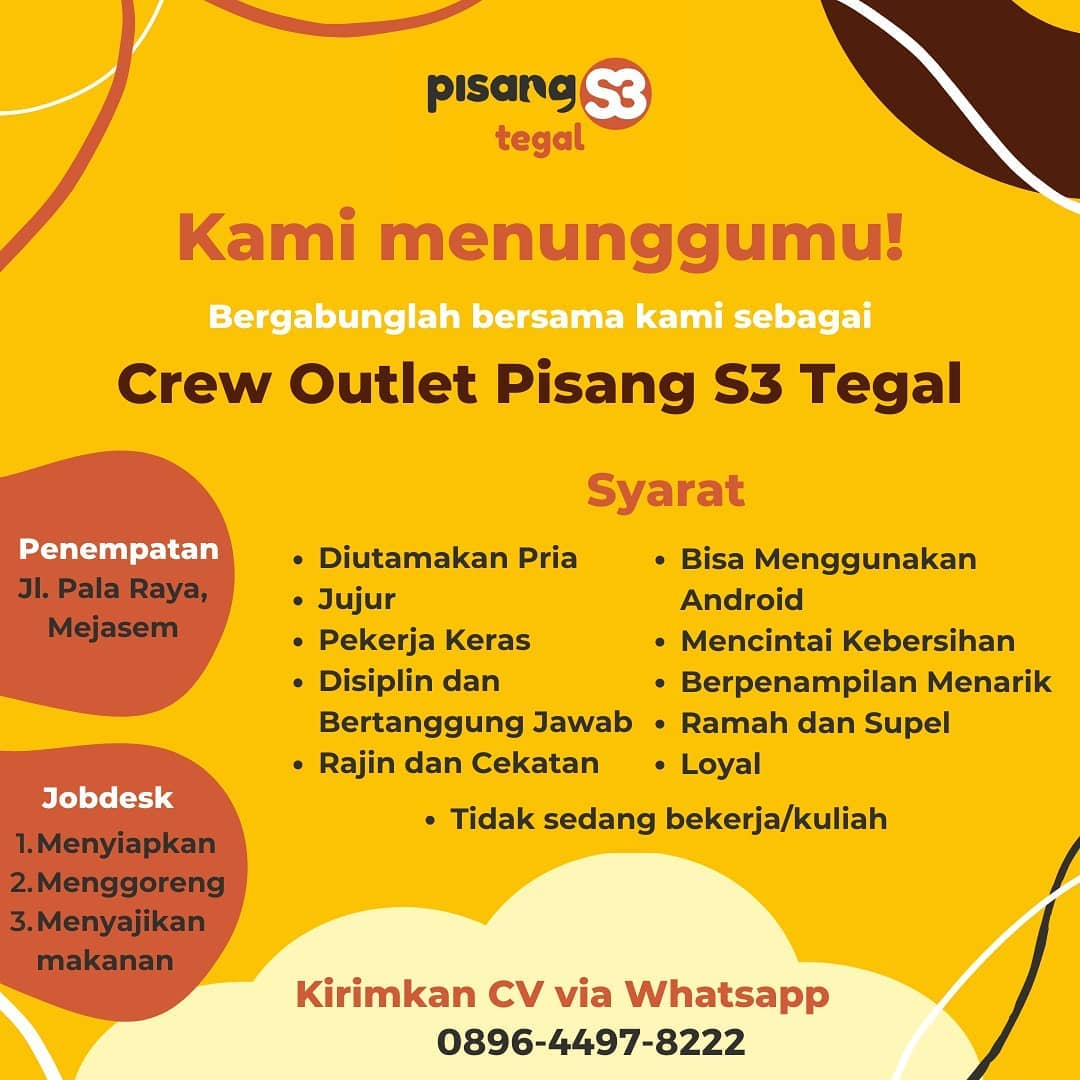 pisang S3
tegal

Kami menunggumu!

Bergabunglah bersama kami sebagai

Crew Outlet Pisang S3 Tegal

Penempatan
Jl. Pala Raya, Mejasem

Jobdesk
1. Menyiapkan
2. Menggoreng
3. Menyajikan makanan

Syarat

• Diutamakan Pria
• Jujur
• Pekerja Keras
• Disiplin dan Bertanggung Jawab
• Rajin dan Cekatan

• Bisa Menggunakan Android
• Mencintai Kebersihan
• Berpenampilan Menarik
• Ramah dan Supel
• Loyal

• Tidak sedang bekerja/kuliah

Kirimkan CV via Whatsapp
0896-4497-8222